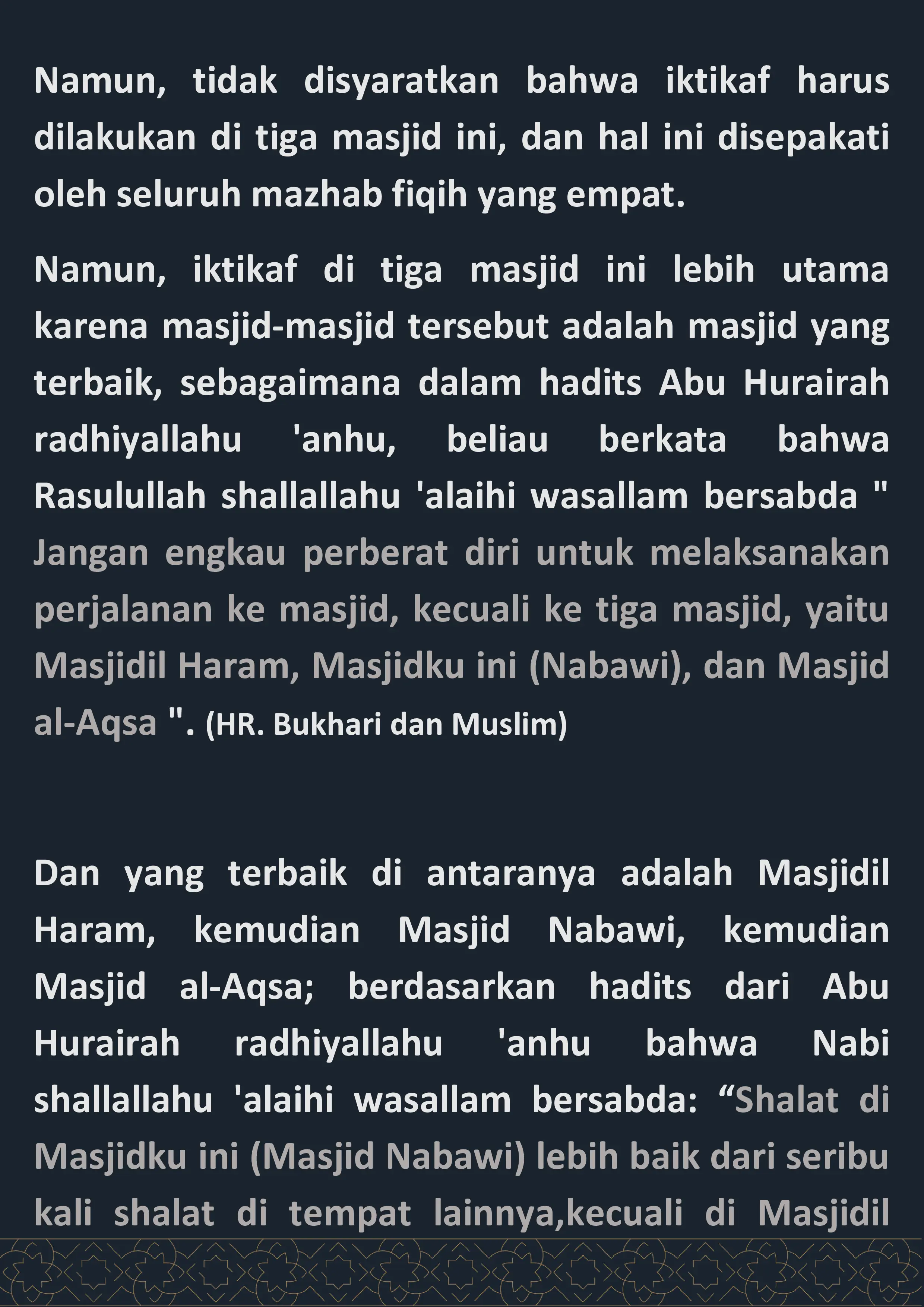 Namun, tidak disyaratkan bahwa iktikaf harus dilakukan di tiga masjid ini, dan hal ini disepakati oleh seluruh mazhab fiqih yang empat.

Namun, iktikaf di tiga masjid ini lebih utama karena masjid-masjid tersebut adalah masjid yang terbaik, sebagaimana dalam hadits Abu Hurairah radhiyallahu 'anhu, beliau berkata bahwa Rasulullah shallallahu 'alaihi wasallam bersabda " Jangan engkau perberat diri untuk melaksanakan perjalanan ke masjid, kecuali ke tiga masjid, yaitu Masjidil Haram, Masjidku ini (Nabawi), dan Masjid al-Aqsa ". (HR. Bukhari dan Muslim)

Dan yang terbaik di antaranya adalah Masjidil Haram, kemudian Masjid Nabawi, kemudian Masjid al-Aqsa; berdasarkan hadits dari Abu Hurairah radhiyallahu 'anhu bahwa Nabi shallallahu 'alaihi wasallam bersabda: “Shalat di Masjidku ini (Masjid Nabawi) lebih baik dari seribu kali shalat di tempat lainnya,kecuali di Masjidil